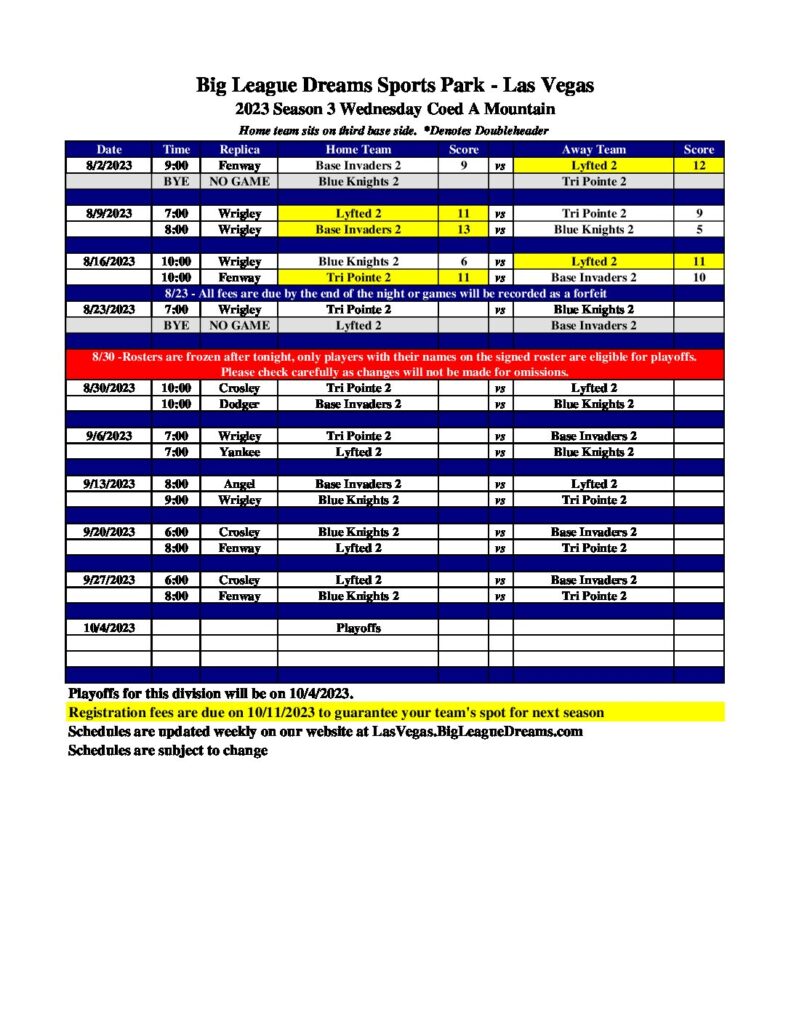 Big League Dreams Sports Park - Las Vegas
2023 Season 3 Wednesday Coed A Mountain
Home team sits on third base side. *Denotes Doubleheader

| Date | Time | Replica | Home Team | Score | | Away Team | Score |
|---|---|---|---|---|---|---|---|
| 8/2/2023 | 9:00 | Fenway | Base Invaders 2 | 9 | vs | Lyfted 2 | 12 |
| | BYE | NO GAME | Blue Knights 2 | | | Tri Pointe 2 | |
| 8/9/2023 | 7:00 | Wrigley | Lyfted 2 | 11 | vs | Tri Pointe 2 | 9 |
| | 8:00 | Wrigley | Base Invaders 2 | 13 | vs | Blue Knights 2 | 5 |
| 8/16/2023 | 10:00 | Wrigley | Blue Knights 2 | 6 | vs | Lyfted 2 | 11 |
| | 10:00 | Fenway | Tri Pointe 2 | 11 | vs | Base Invaders 2 | 10 |
| 8/23 - All fees are due by the end of the night or games will be recorded as a forfeit | | | | | | | |
| 8/23/2023 | 7:00 | Wrigley | Tri Pointe 2 | | vs | Blue Knights 2 | |
| | BYE | NO GAME | Lyfted 2 | | | Base Invaders 2 | |
| 8/30 -Rosters are frozen after tonight, only players with their names on the signed roster are eligible for playoffs. Please check carefully as changes will not be made for omissions. | | | | | | | |
| 8/30/2023 | 10:00 | Crosley | Tri Pointe 2 | | vs | Lyfted 2 | |
| | 10:00 | Dodger | Base Invaders 2 | | vs | Blue Knights 2 | |
| 9/6/2023 | 7:00 | Wrigley | Tri Pointe 2 | | vs | Base Invaders 2 | |
| | 7:00 | Yankee | Lyfted 2 | | vs | Blue Knights 2 | |
| 9/13/2023 | 8:00 | Angel | Base Invaders 2 | | vs | Lyfted 2 | |
| | 9:00 | Wrigley | Blue Knights 2 | | vs | Tri Pointe 2 | |
| 9/20/2023 | 6:00 | Crosley | Blue Knights 2 | | vs | Base Invaders 2 | |
| | 8:00 | Fenway | Lyfted 2 | | vs | Tri Pointe 2 | |
| 9/27/2023 | 6:00 | Crosley | Lyfted 2 | | vs | Base Invaders 2 | |
| | 8:00 | Fenway | Blue Knights 2 | | vs | Tri Pointe 2 | |
| 10/4/2023 | | | Playoffs | | | | |

Playoffs for this division will be on 10/4/2023.
Registration fees are due on 10/11/2023 to guarantee your team's spot for next season
Schedules are updated weekly on our website at LasVegas.BigLeagueDreams.com
Schedules are subject to change